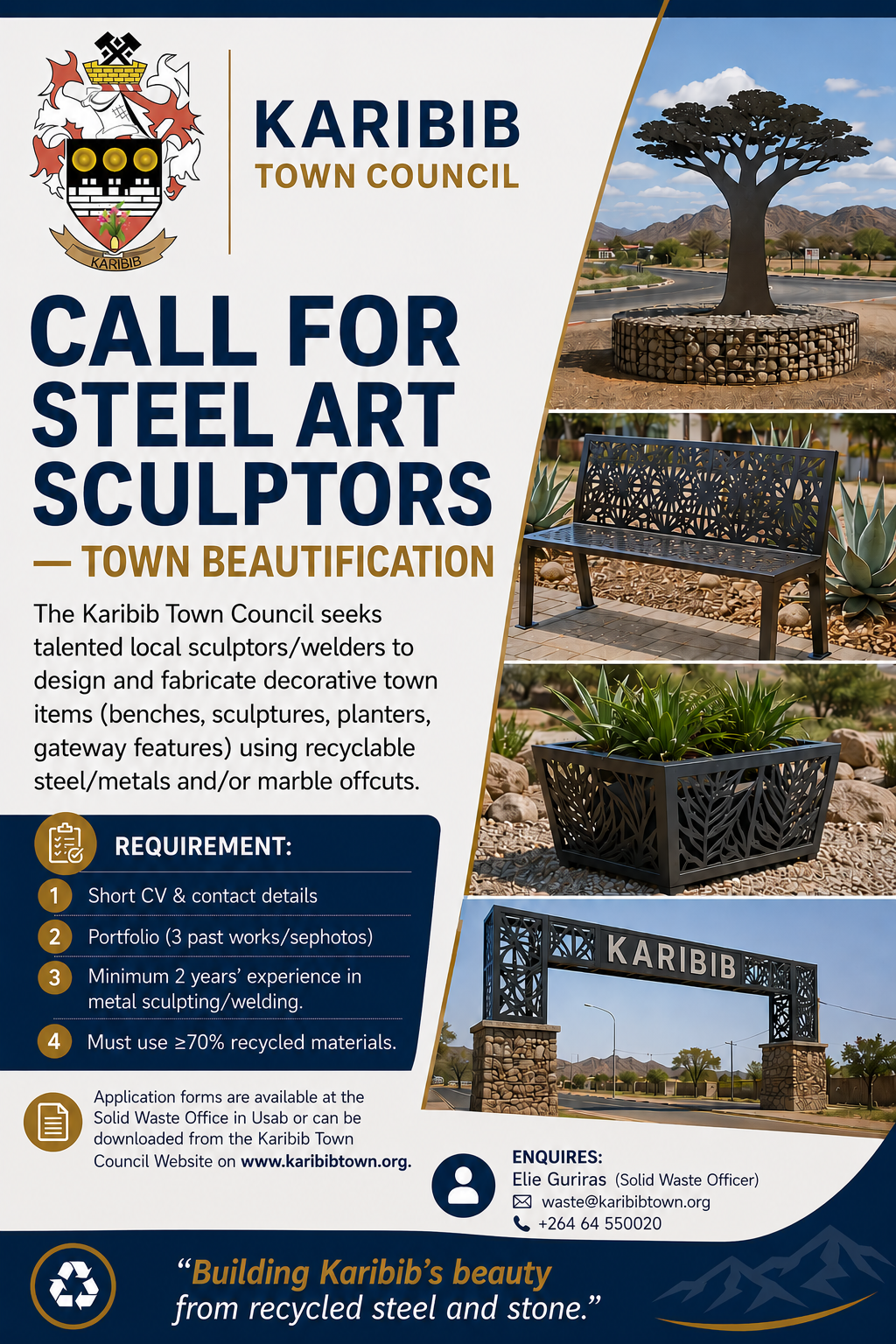 KARIBIB

KARIBIB
TOWN COUNCIL

CALL FOR STEEL ART SCULPTORS

— TOWN BEAUTIFICATION

The Karibib Town Council seeks talented local sculptors/welders to design and fabricate decorative town items (benches, sculptures, planters, gateway features) using recyclable steel/metals and/or marble offcuts.

REQUIREMENT:

1 Short CV & contact details

2 Portfolio (3 past works/sephotos)

3 Minimum 2 years' experience in metal sculpting/welding.

4 Must use ≥70% recycled materials.

Application forms are available at the Solid Waste Office in Usab or can be downloaded from the Karibib Town Council Website on www.karibibtown.org.

KARIBIB

ENQUIRES:
Elie Guriras (Solid Waste Officer)
waste@karibibtown.org
+264 64 550020

"Building Karibib's beauty from recycled steel and stone."